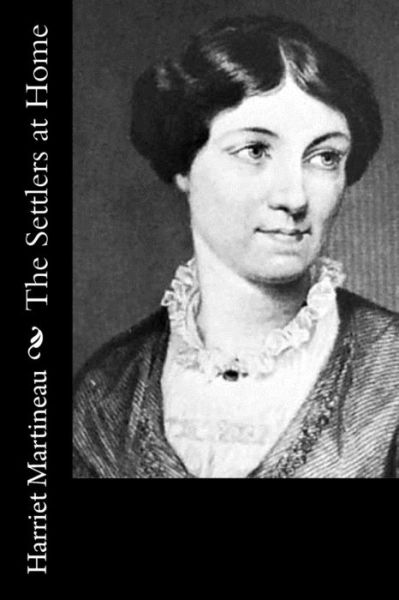 Harriet Martineau The Settlers at Home